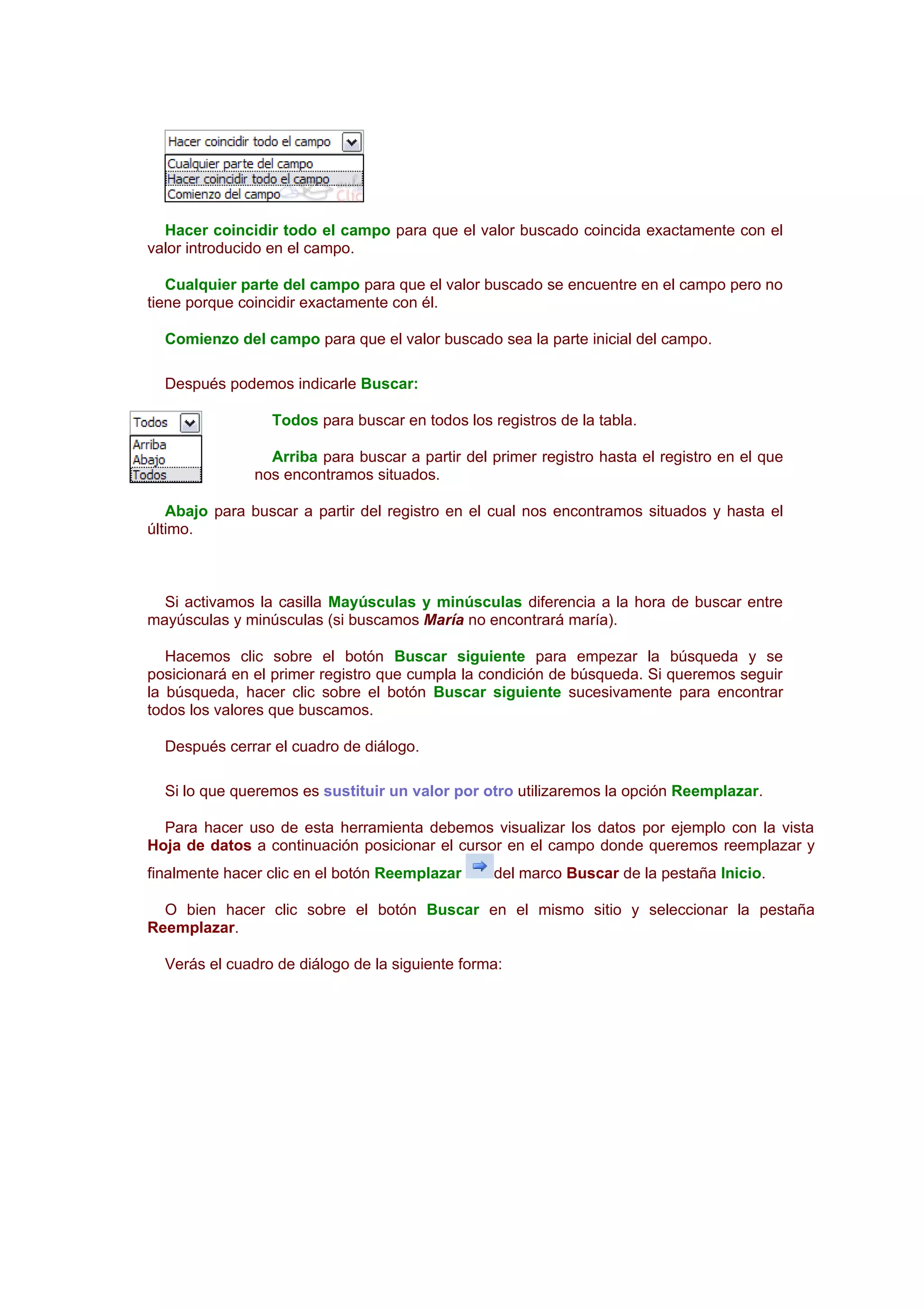 Hacer coincidir todo el campo
Cualquier parte del campo
Hacer coincidir todo el campo
Comienzo del campo

Hacer coincidir todo el campo para que el valor buscado coincida exactamente con el valor introducido en el campo.

Cualquier parte del campo para que el valor buscado se encuentre en el campo pero no tiene porque coincidir exactamente con él.

Comienzo del campo para que el valor buscado sea la parte inicial del campo.

Después podemos indicarle Buscar:

Todos
Arriba
Abajo
Todos

Todos para buscar en todos los registros de la tabla.

Arriba para buscar a partir del primer registro hasta el registro en el que nos encontramos situados.

Abajo para buscar a partir del registro en el cual nos encontramos situados y hasta el último.

Si activamos la casilla Mayúsculas y minúsculas diferencia a la hora de buscar entre mayúsculas y minúsculas (si buscamos María no encontrará maría).

Hacemos clic sobre el botón Buscar siguiente para empezar la búsqueda y se posicionará en el primer registro que cumpla la condición de búsqueda. Si queremos seguir la búsqueda, hacer clic sobre el botón Buscar siguiente sucesivamente para encontrar todos los valores que buscamos.

Después cerrar el cuadro de diálogo.

Si lo que queremos es sustituir un valor por otro utilizaremos la opción Reemplazar.

Para hacer uso de esta herramienta debemos visualizar los datos por ejemplo con la vista Hoja de datos a continuación posicionar el cursor en el campo donde queremos reemplazar y finalmente hacer clic en el botón Reemplazar del marco Buscar de la pestaña Inicio.

O bien hacer clic sobre el botón Buscar en el mismo sitio y seleccionar la pestaña Reemplazar.

Verás el cuadro de diálogo de la siguiente forma: